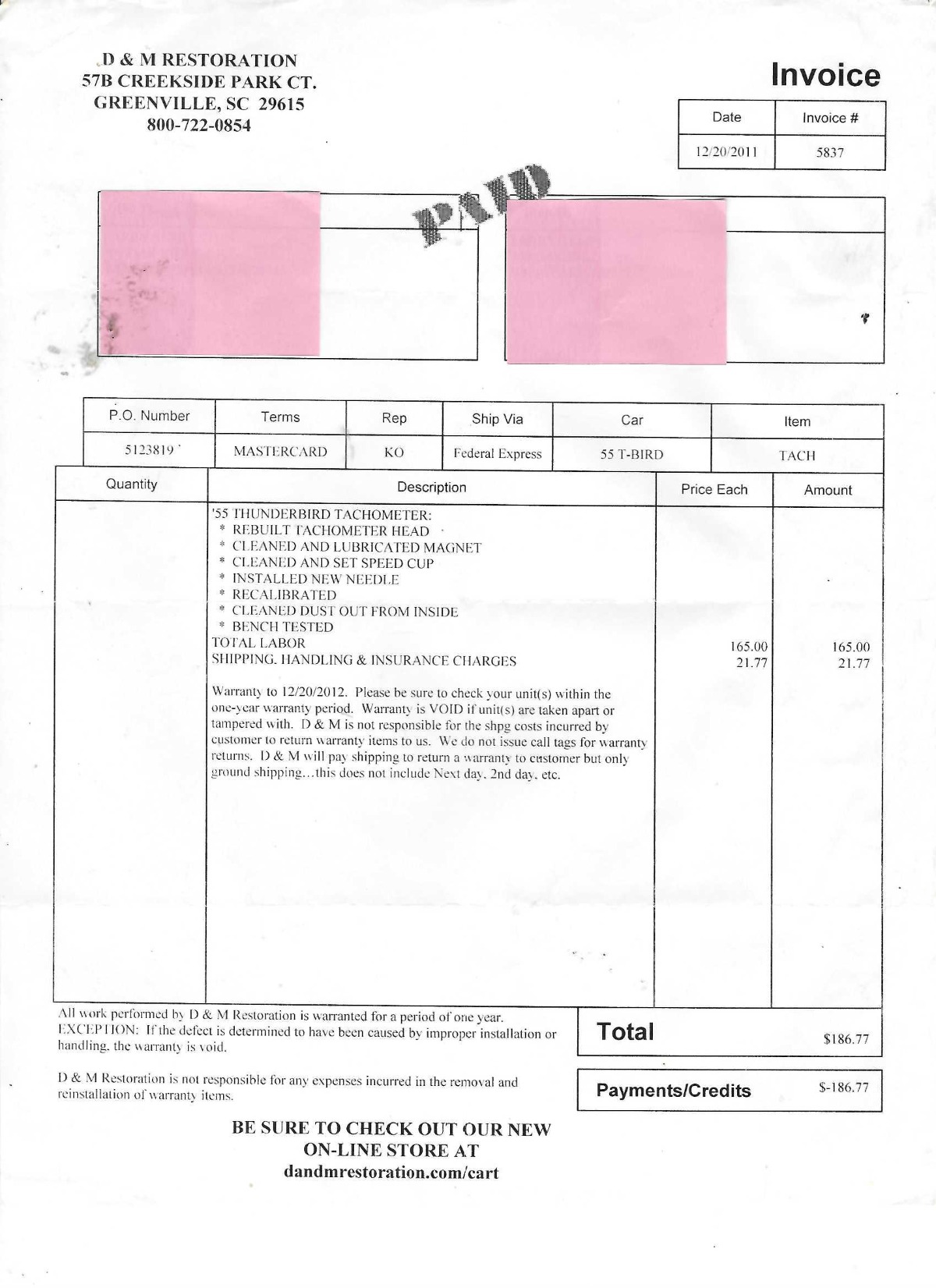 D & M RESTORATION
57B CREEKSIDE PARK CT.
GREENVILLE, SC 29615
800-722-0854

Invoice

| Date | Invoice # |
|---|---|
| 12/20/2011 | 5837 |

PAID

| P.O. Number | Terms | Rep | Ship Via | Car | Item |
|---|---|---|---|---|---|
| 5123819 | MASTERCARD | KO | Federal Express | 55 T-BIRD | TACH |

| Quantity | Description | Price Each | Amount |
|---|---|---|---|
| | '55 THUNDERBIRD TACHOMETER: * REBUILT TACHOMETER HEAD * CLEANED AND LUBRICATED MAGNET * CLEANED AND SET SPEED CUP * INSTALLED NEW NEEDLE * RECALIBRATED * CLEANED DUST OUT FROM INSIDE * BENCH TESTED | | |
| | TOTAL LABOR | 165.00 | 165.00 |
| | SHIPPING, HANDLING & INSURANCE CHARGES | 21.77 | 21.77 |
| | Warranty to 12/20/2012. Please be sure to check your unit(s) within the one-year warranty period. Warranty is VOID if unit(s) are taken apart or tampered with. D & M is not responsible for the shpg costs incurred by customer to return warranty items to us. We do not issue call tags for warranty returns. D & M will pay shipping to return a warranty to customer but only ground shipping...this does not include Next day, 2nd day, etc. | | |

All work performed by D & M Restoration is warranted for a period of one year. EXCEPTION: If the defect is determined to have been caused by improper installation or handling, the warranty is void.

D & M Restoration is not responsible for any expenses incurred in the removal and reinstallation of warranty items.

Total $186.77

Payments/Credits $-186.77

BE SURE TO CHECK OUT OUR NEW ON-LINE STORE AT dandmrestoration.com/cart